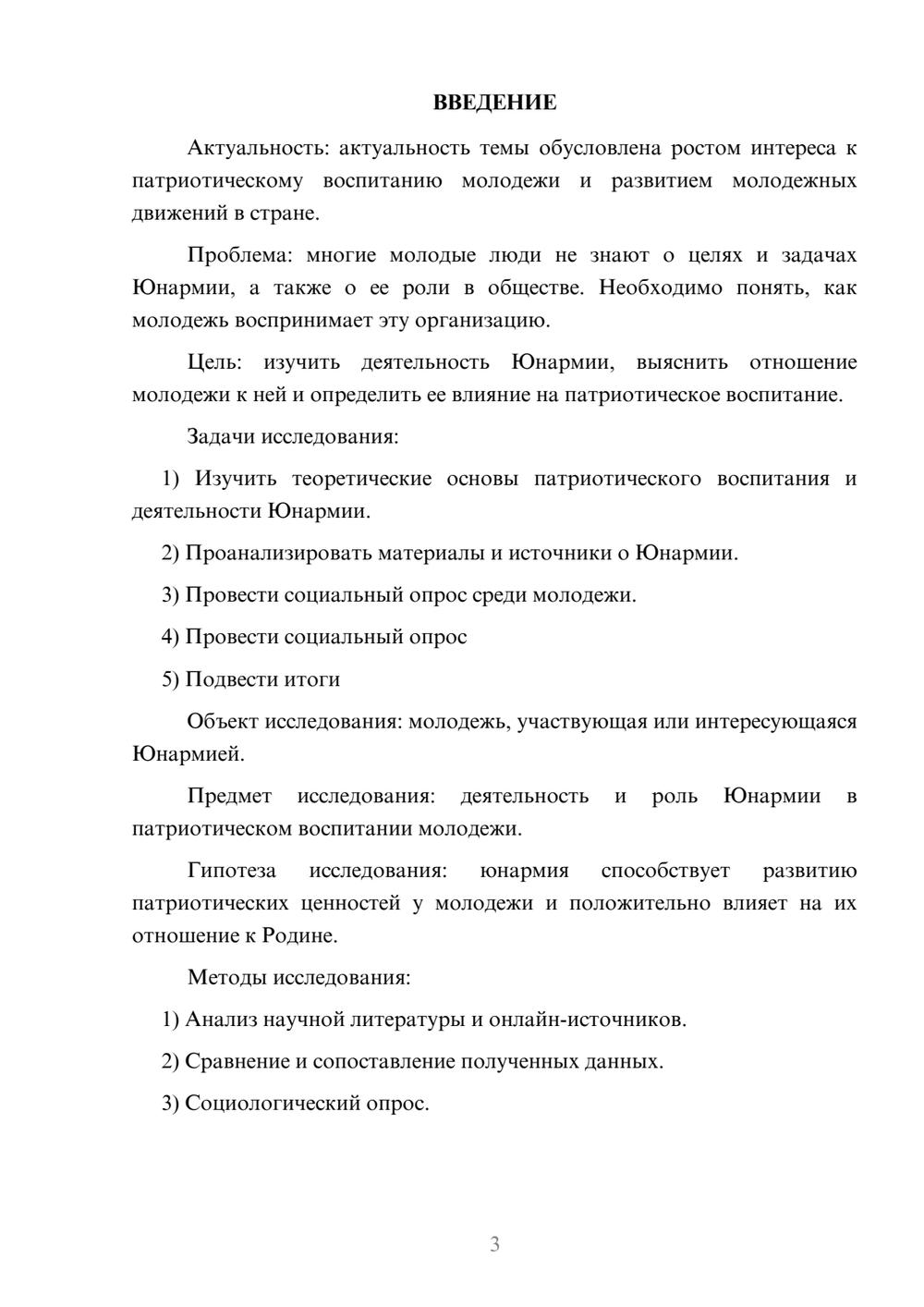 ВВЕДЕНИЕ

Актуальность: актуальность темы обусловлена ростом интереса к патриотическому воспитанию молодежи и развитием молодежных движений в стране.

Проблема: многие молодые люди не знают о целях и задачах Юнармии, а также о ее роли в обществе. Необходимо понять, как молодежь воспринимает эту организацию.

Цель: изучить деятельность Юнармии, выяснить отношение молодежи к ней и определить ее влияние на патриотическое воспитание.

Задачи исследования:

1) Изучить теоретические основы патриотического воспитания и деятельности Юнармии.

2) Проанализировать материалы и источники о Юнармии.

3) Провести социальный опрос среди молодежи.

4) Провести социальный опрос

5) Подвести итоги

Объект исследования: молодежь, участвующая или интересующаяся Юнармией.

Предмет исследования: деятельность и роль Юнармии в патриотическом воспитании молодежи.

Гипотеза исследования: юнармия способствует развитию патриотических ценностей у молодежи и положительно влияет на их отношение к Родине.

Методы исследования:

1) Анализ научной литературы и онлайн-источников.

2) Сравнение и сопоставление полученных данных.

3) Социологический опрос.

3